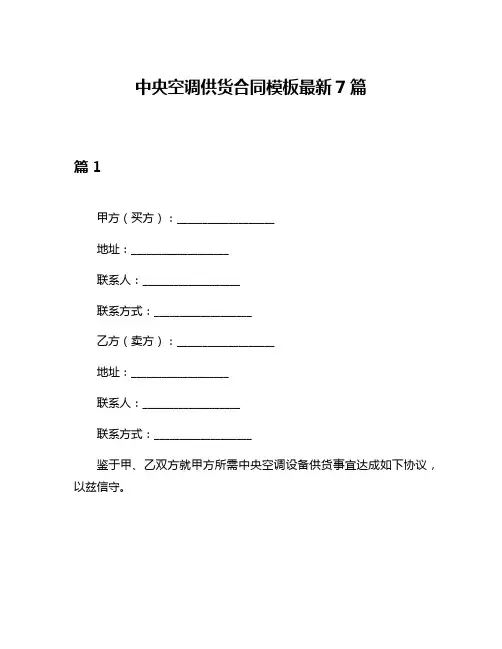 中央空调供货合同模板最新7篇

篇1

甲方（买方）：________________

地址：________________

联系人：________________

联系方式：________________

乙方（卖方）：________________

地址：________________

联系人：________________

联系方式：________________

鉴于甲、乙双方就甲方所需中央空调设备供货事宜达成如下协议，以兹信守。